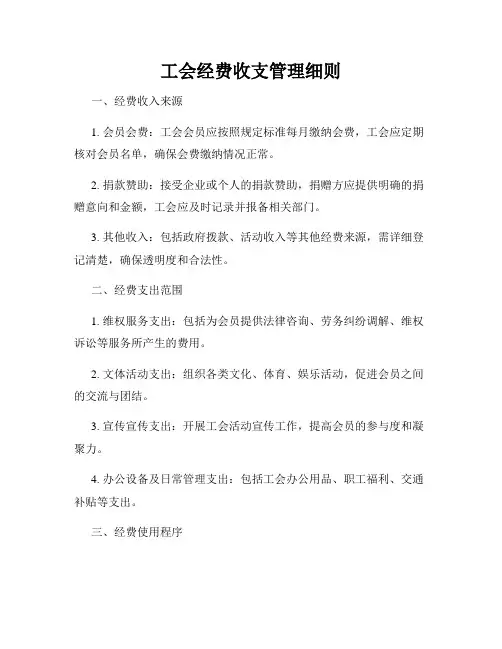 工会经费收支管理细则

一、经费收入来源

1. 会员会费：工会会员应按照规定标准每月缴纳会费，工会应定期核对会员名单，确保会费缴纳情况正常。

2. 捐款赞助：接受企业或个人的捐款赞助，捐赠方应提供明确的捐赠意向和金额，工会应及时记录并报备相关部门。

3. 其他收入：包括政府拨款、活动收入等其他经费来源，需详细登记清楚，确保透明度和合法性。

二、经费支出范围

1. 维权服务支出：包括为会员提供法律咨询、劳务纠纷调解、维权诉讼等服务所产生的费用。

2. 文体活动支出：组织各类文化、体育、娱乐活动，促进会员之间的交流与团结。

3. 宣传宣传支出：开展工会活动宣传工作，提高会员的参与度和凝聚力。

4. 办公设备及日常管理支出：包括工会办公用品、职工福利、交通补贴等支出。

三、经费使用程序